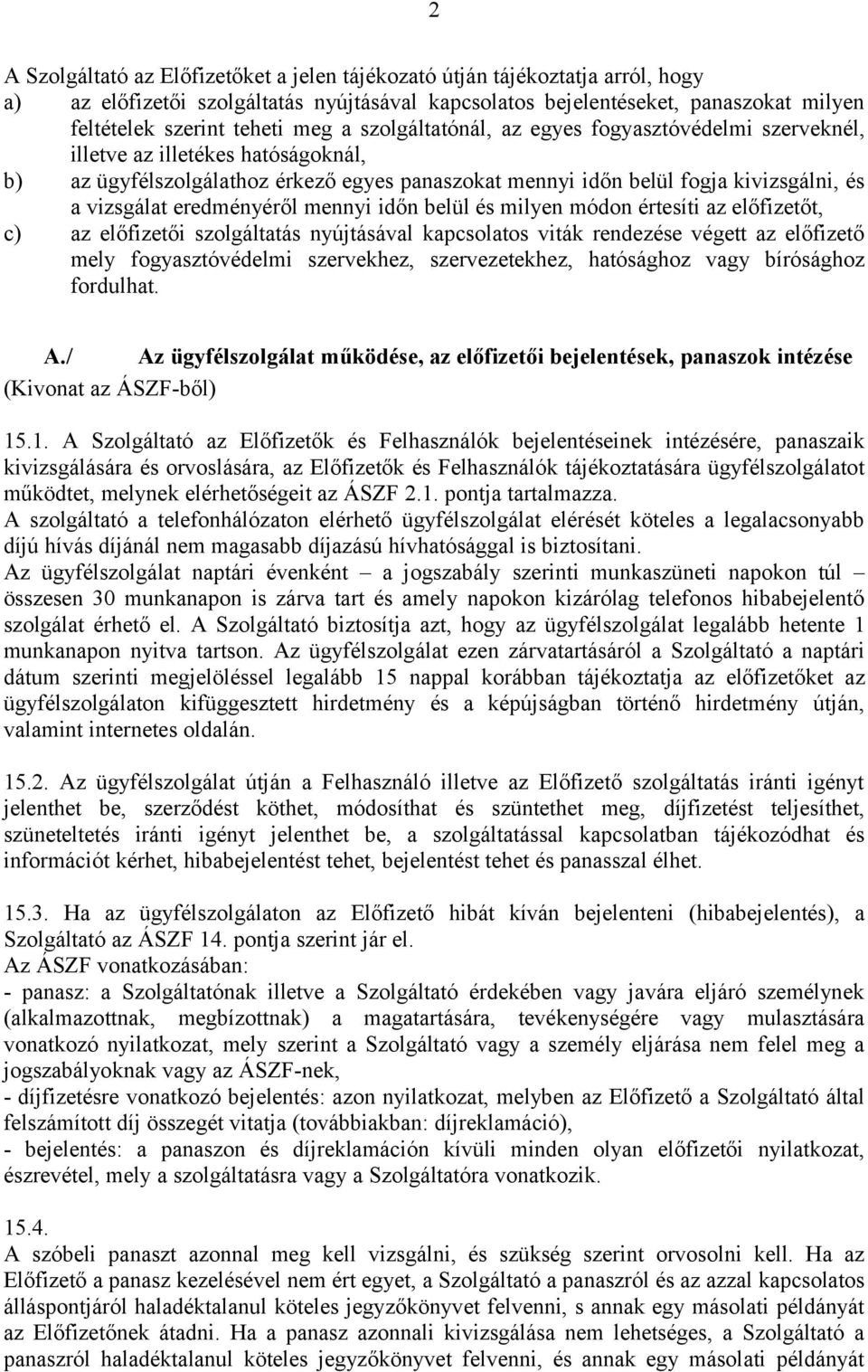 2

A Szolgáltató az Előfizetőket a jelen tájékozató útján tájékoztatja arról, hogy
a) az előfizetői szolgáltatás nyújtásával kapcsolatos bejelentéseket, panaszokat milyen feltételek szerint teheti meg a szolgáltatónál, az egyes fogyasztóvédelmi szerveknél, illetve az illetékes hatóságoknál,
b) az ügyfélszolgálathoz érkező egyes panaszokat mennyi időn belül fogja kivizsgálni, és a vizsgálat eredményéről mennyi időn belül és milyen módon értesíti az előfizetőt,
c) az előfizetői szolgáltatás nyújtásával kapcsolatos viták rendezése végett az előfizető mely fogyasztóvédelmi szervekhez, szervezetekhez, hatósághoz vagy bírósághoz fordulhat.

A./ Az ügyfélszolgálat működése, az előfizetői bejelentések, panaszok intézése
(Kivonat az ÁSZF-ből)

15.1. A Szolgáltató az Előfizetők és Felhasználók bejelentéseinek intézésére, panaszaik kivizsgálására és orvoslására, az Előfizetők és Felhasználók tájékoztatására ügyfélszolgálatot működtet, melynek elérhetőségeit az ÁSZF 2.1. pontja tartalmazza.
A szolgáltató a telefonhálózaton elérhető ügyfélszolgálat elérését köteles a legalacsonyabb díjú hívás díjánál nem magasabb díjazású hívhatósággal is biztosítani.
Az ügyfélszolgálat naptári évenként – a jogszabály szerinti munkaszüneti napokon túl – összesen 30 munkanapon is zárva tart és amely napokon kizárólag telefonos hibabejelentő szolgálat érhető el. A Szolgáltató biztosítja azt, hogy az ügyfélszolgálat legalább hetente 1 munkanapon nyitva tartson. Az ügyfélszolgálat ezen zárvatartásáról a Szolgáltató a naptári dátum szerinti megjelöléssel legalább 15 nappal korábban tájékoztatja az előfizetőket az ügyfélszolgálaton kifüggesztett hirdetmény és a képújságban történő hirdetmény útján, valamint internetes oldalán.

15.2. Az ügyfélszolgálat útján a Felhasználó illetve az Előfizető szolgáltatás iránti igényt jelenthet be, szerződést köthet, módosíthat és szüntethet meg, díjfizetést teljesíthet, szüneteltetés iránti igényt jelenthet be, a szolgáltatással kapcsolatban tájékozódhat és információt kérhet, hibabejelentést tehet, bejelentést tehet és panasszal élhet.

15.3. Ha az ügyfélszolgálaton az Előfizető hibát kíván bejelenteni (hibabejelentés), a Szolgáltató az ÁSZF 14. pontja szerint jár el.
Az ÁSZF vonatkozásában:
- panasz: a Szolgáltatónak illetve a Szolgáltató érdekében vagy javára eljáró személynek (alkalmazottnak, megbízottnak) a magatartására, tevékenységére vagy mulasztására vonatkozó nyilatkozat, mely szerint a Szolgáltató vagy a személy eljárása nem felel meg a jogszabályoknak vagy az ÁSZF-nek,
- díjfizetésre vonatkozó bejelentés: azon nyilatkozat, melyben az Előfizető a Szolgáltató által felszámított díj összegét vitatja (továbbiakban: díjreklamáció),
- bejelentés: a panaszon és díjreklamáción kívüli minden olyan előfizetői nyilatkozat, észrevétel, mely a szolgáltatásra vagy a Szolgáltatóra vonatkozik.

15.4.
A szóbeli panaszt azonnal meg kell vizsgálni, és szükség szerint orvosolni kell. Ha az Előfizető a panasz kezelésével nem ért egyet, a Szolgáltató a panaszról és az azzal kapcsolatos álláspontjáról haladéktalanul köteles jegyzőkönyvet felvenni, s annak egy másolati példányát az Előfizetőnek átadni. Ha a panasz azonnali kivizsgálása nem lehetséges, a Szolgáltató a panaszról haladéktalanul köteles jegyzőkönyvet felvenni, és annak egy másolati példányát